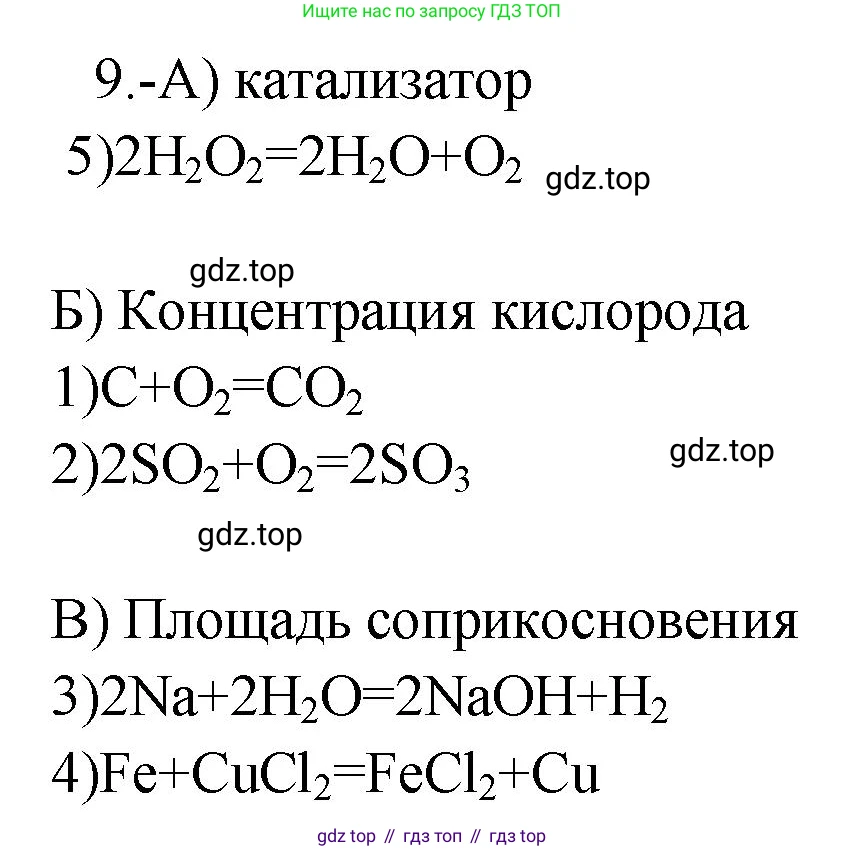 Ищите нас по запросу ГДЗ ТОП

9.-А) катализатор

5)$2H_2O_2=2H_2O+O_2$ gdz.top

gdz.top

Б) Концентрация кислорода

1)$C+O_2=CO_2$

2)$2SO_2+O_2=2SO_3$ gdz.top

gdz.top

В) Площадь соприкосновения

3)$2Na+2H_2O=2NaOH+H_2$

4)$Fe+CuCl_2=FeCl_2+Cu$

gdz top // гдз топ // гдз top